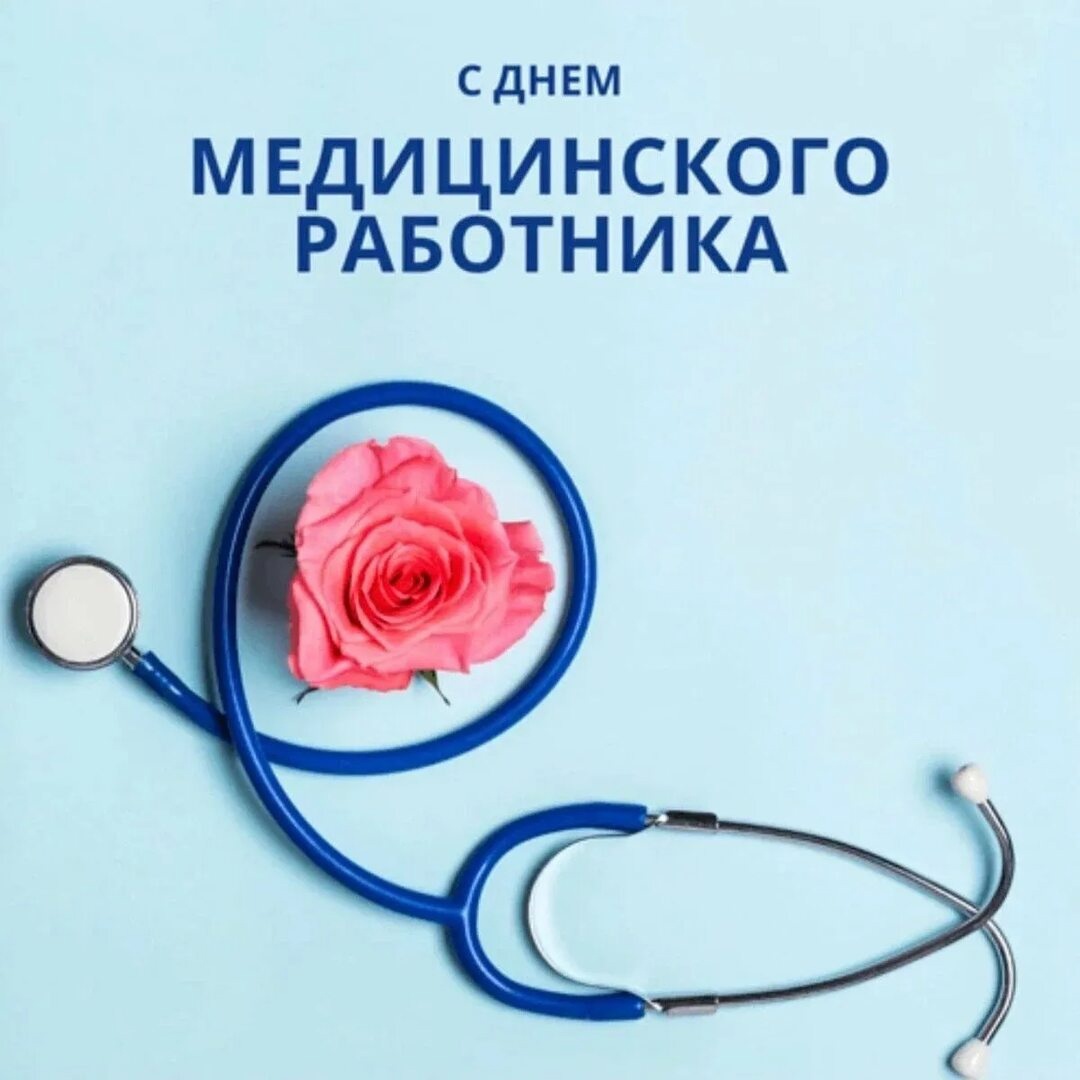 С ДНЕМ
МЕДИЦИНСКОГО РАБОТНИКА